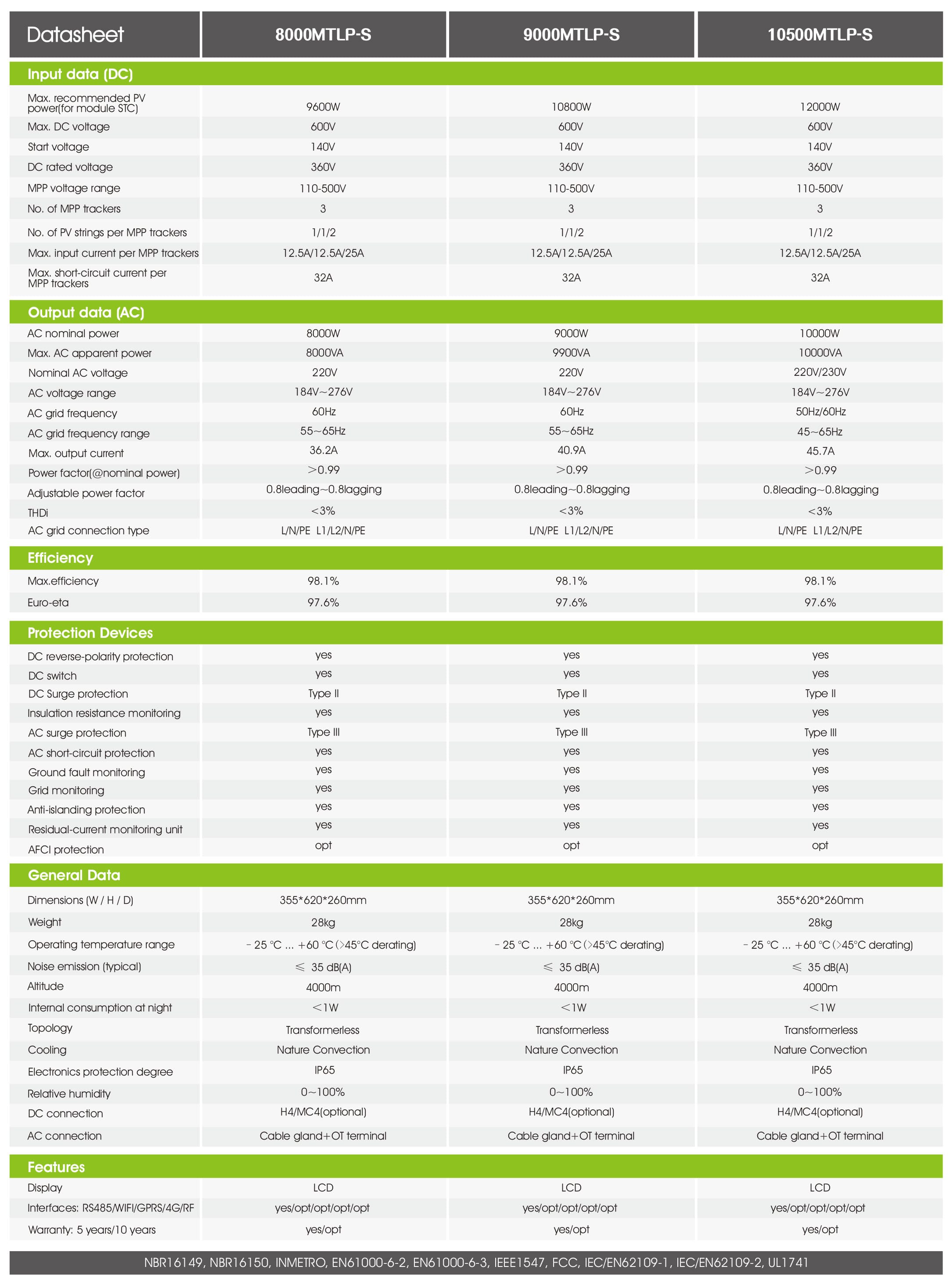 | Datasheet | 8000MTLP-S | 9000MTLP-S | 10500MTLP-S |
|---|---|---|---|
| **Input data (DC)** | | | |
| Max. recommended PV power(for module STC) | 9600W | 10800W | 12000W |
| Max. DC voltage | 600V | 600V | 600V |
| Start voltage | 140V | 140V | 140V |
| DC rated voltage | 360V | 360V | 360V |
| MPP voltage range | 110-500V | 110-500V | 110-500V |
| No. of MPP trackers | 3 | 3 | 3 |
| No. of PV strings per MPP trackers | 1/1/2 | 1/1/2 | 1/1/2 |
| Max. input current per MPP trackers | 12.5A/12.5A/25A | 12.5A/12.5A/25A | 12.5A/12.5A/25A |
| Max. short-circuit current per MPP trackers | 32A | 32A | 32A |
| **Output data (AC)** | | | |
| AC nominal power | 8000W | 9000W | 10000W |
| Max. AC apparent power | 8000VA | 9900VA | 10000VA |
| Nominal AC voltage | 220V | 220V | 220V/230V |
| AC voltage range | 184V~276V | 184V~276V | 184V~276V |
| AC grid frequency | 60Hz | 60Hz | 50Hz/60Hz |
| AC grid frequency range | 55~65Hz | 55~65Hz | 45~65Hz |
| Max. output current | 36.2A | 40.9A | 45.7A |
| Power factor(@nominal power) | >0.99 | >0.99 | >0.99 |
| Adjustable power factor | 0.8leading~0.8lagging | 0.8leading~0.8lagging | 0.8leading~0.8lagging |
| THDi | <3% | <3% | <3% |
| AC grid connection type | L/N/PE L1/L2/N/PE | L/N/PE L1/L2/N/PE | L/N/PE L1/L2/N/PE |
| **Efficiency** | | | |
| Max.efficiency | 98.1% | 98.1% | 98.1% |
| Euro-eta | 97.6% | 97.6% | 97.6% |
| **Protection Devices** | | | |
| DC reverse-polarity protection | yes | yes | yes |
| DC switch | yes | yes | yes |
| DC Surge protection | Type II | Type II | Type II |
| Insulation resistance monitoring | yes | yes | yes |
| AC surge protection | Type III | Type III | Type III |
| AC short-circuit protection | yes | yes | yes |
| Ground fault monitoring | yes | yes | yes |
| Grid monitoring | yes | yes | yes |
| Anti-islanding protection | yes | yes | yes |
| Residual-current monitoring unit | yes | yes | yes |
| AFCI protection | opt | opt | opt |
| **General Data** | | | |
| Dimensions (W / H / D) | 355*620*260mm | 355*620*260mm | 355*620*260mm |
| Weight | 28kg | 28kg | 28kg |
| Operating temperature range | - 25 °C ... +60 °C (>45°C derating) | - 25 °C ... +60 °C (>45°C derating) | - 25 °C ... +60 °C (>45°C derating) |
| Noise emission (typical) | ≤ 35 dB(A) | ≤ 35 dB(A) | ≤ 35 dB(A) |
| Altitude | 4000m | 4000m | 4000m |
| Internal consumption at night | <1W | <1W | <1W |
| Topology | Transformerless | Transformerless | Transformerless |
| Cooling | Nature Convection | Nature Convection | Nature Convection |
| Electronics protection degree | IP65 | IP65 | IP65 |
| Relative humidity | 0~100% | 0~100% | 0~100% |
| DC connection | H4/MC4(optional) | H4/MC4(optional) | H4/MC4(optional) |
| AC connection | Cable gland+OT terminal | Cable gland+OT terminal | Cable gland+OT terminal |
| **Features** | | | |
| Display | LCD | LCD | LCD |
| Interfaces: RS485/WIFI/GPRS/4G/RF | yes/opt/opt/opt/opt | yes/opt/opt/opt/opt | yes/opt/opt/opt/opt |
| Warranty: 5 years/10 years | yes/opt | yes/opt | yes/opt |

NBR16149, NBR16150, INMETRO, EN61000-6-2, EN61000-6-3, IEEE1547, FCC, IEC/EN62109-1, IEC/EN62109-2, UL1741